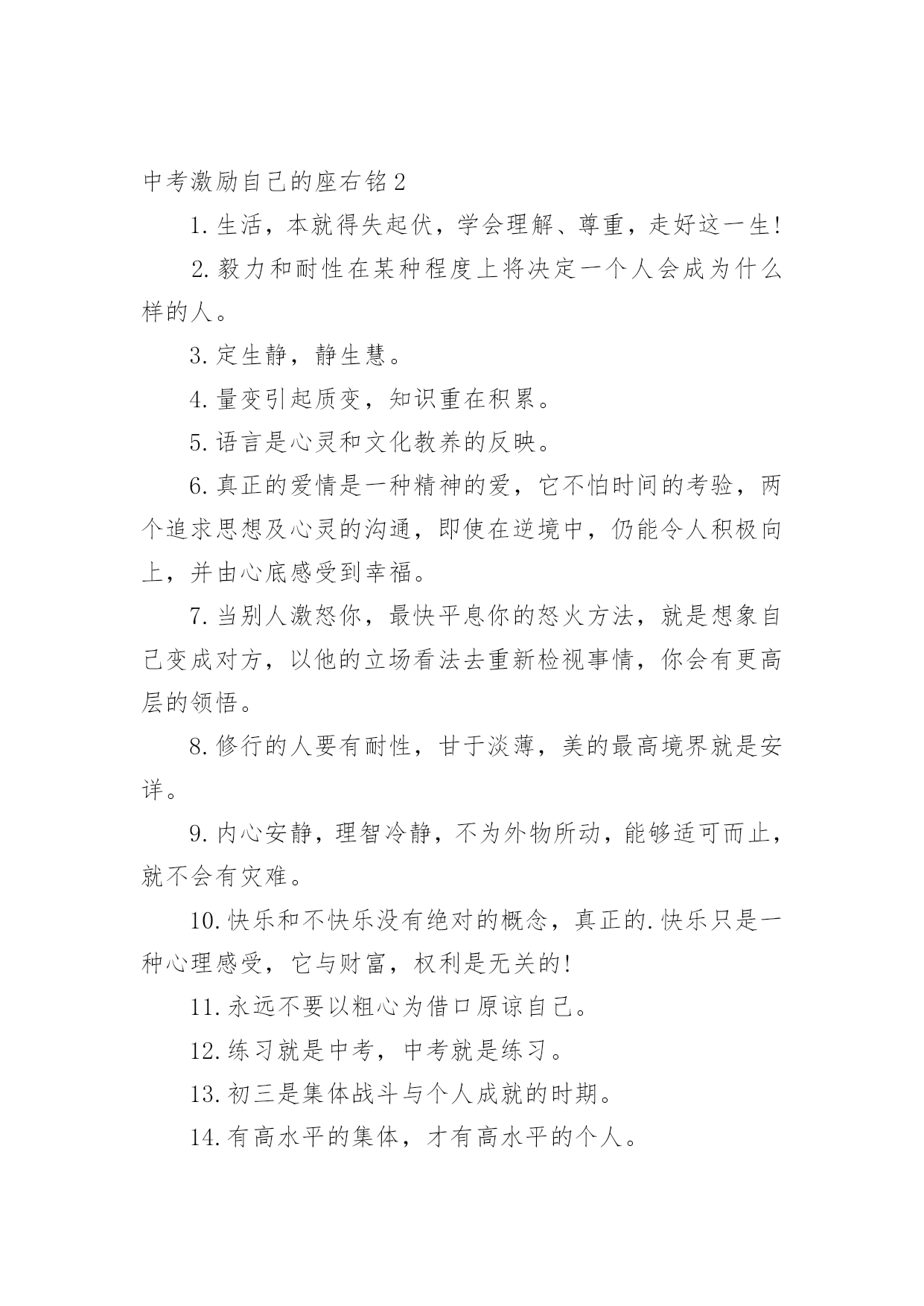 中考激励自己的座右铭2

1.生活，本就得失起伏，学会理解、尊重，走好这一生!

2.毅力和耐性在某种程度上将决定一个人会成为什么样的人。

3.定生静，静生慧。

4.量变引起质变，知识重在积累。

5.语言是心灵和文化教养的反映。

6.真正的爱情是一种精神的爱，它不怕时间的考验，两个追求思想及心灵的沟通，即使在逆境中，仍能令人积极向上，并由心底感受到幸福。

7.当别人激怒你，最快平息你的怒火方法，就是想象自己变成对方，以他的立场看法去重新检视事情，你会有更高层的领悟。

8.修行的人要有耐性，甘于淡薄，美的最高境界就是安详。

9.内心安静，理智冷静，不为外物所动，能够适可而止，就不会有灾难。

10.快乐和不快乐没有绝对的概念，真正的.快乐只是一种心理感受，它与财富，权利是无关的!

11.永远不要以粗心为借口原谅自己。

12.练习就是中考，中考就是练习。

13.初三是集体战斗与个人成就的时期。

14.有高水平的集体，才有高水平的个人。